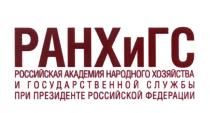 РАНХиГС

РОССИЙСКАЯ АКАДЕМИЯ НАРОДНОГО ХОЗЯЙСТВА
И ГОСУДАРСТВЕННОЙ СЛУЖБЫ
ПРИ ПРЕЗИДЕНТЕ РОССИЙСКОЙ ФЕДЕРАЦИИ